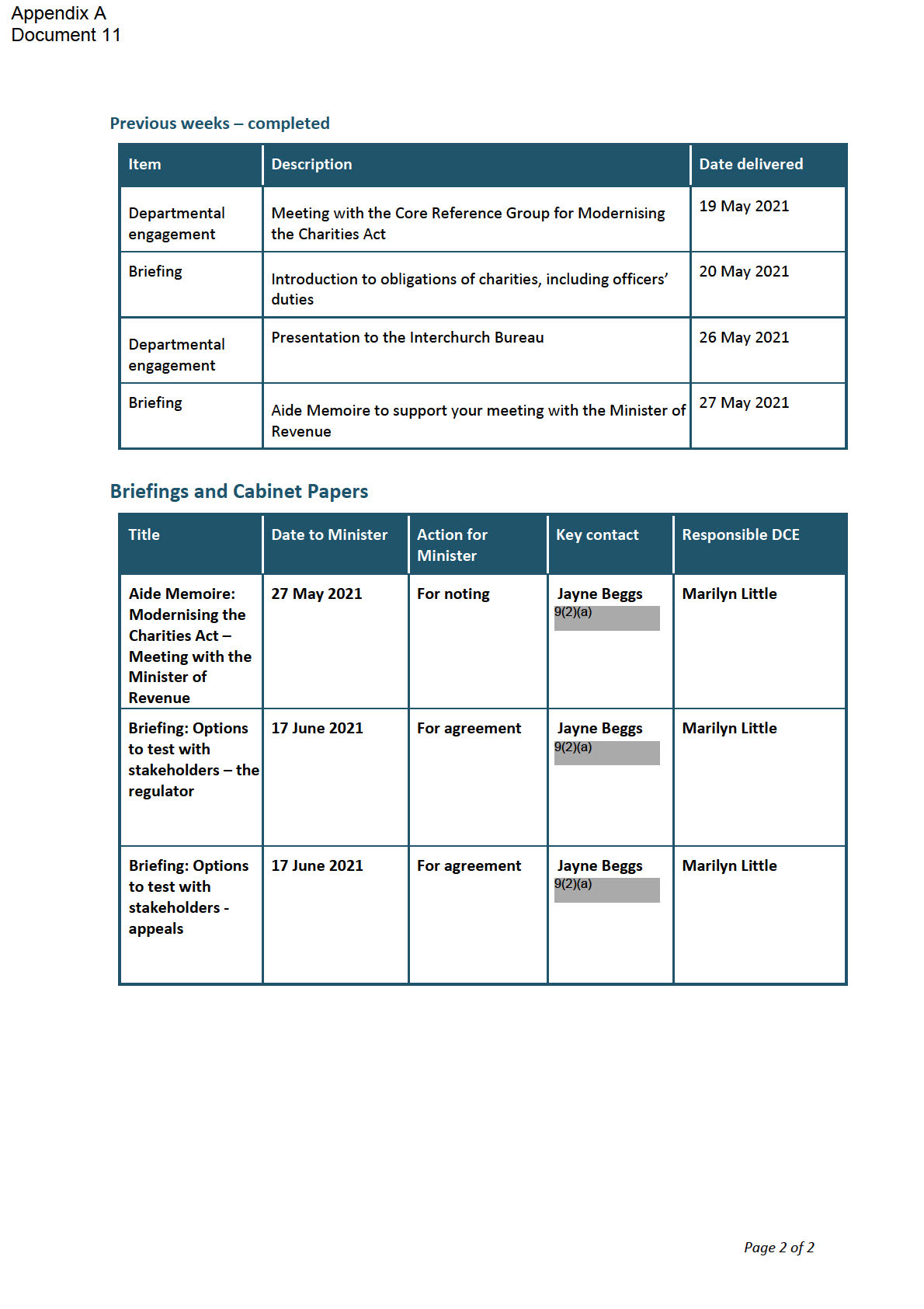 Appendix A
Document 11

Previous weeks – completed

| Item | Description | Date delivered |
|---|---|---|
| Departmental engagement | Meeting with the Core Reference Group for Modernising the Charities Act | 19 May 2021 |
| Briefing | Introduction to obligations of charities, including officers' duties | 20 May 2021 |
| Departmental engagement | Presentation to the Interchurch Bureau | 26 May 2021 |
| Briefing | Aide Memoire to support your meeting with the Minister of Revenue | 27 May 2021 |

Briefings and Cabinet Papers

| Title | Date to Minister | Action for Minister | Key contact | Responsible DCE |
|---|---|---|---|---|
| Aide Memoire: Modernising the Charities Act – Meeting with the Minister of Revenue | 27 May 2021 | For noting | Jayne Beggs 9(2)(a) | Marilyn Little |
| Briefing: Options to test with stakeholders – the regulator | 17 June 2021 | For agreement | Jayne Beggs 9(2)(a) | Marilyn Little |
| Briefing: Options to test with stakeholders - appeals | 17 June 2021 | For agreement | Jayne Beggs 9(2)(a) | Marilyn Little |

Page 2 of 2